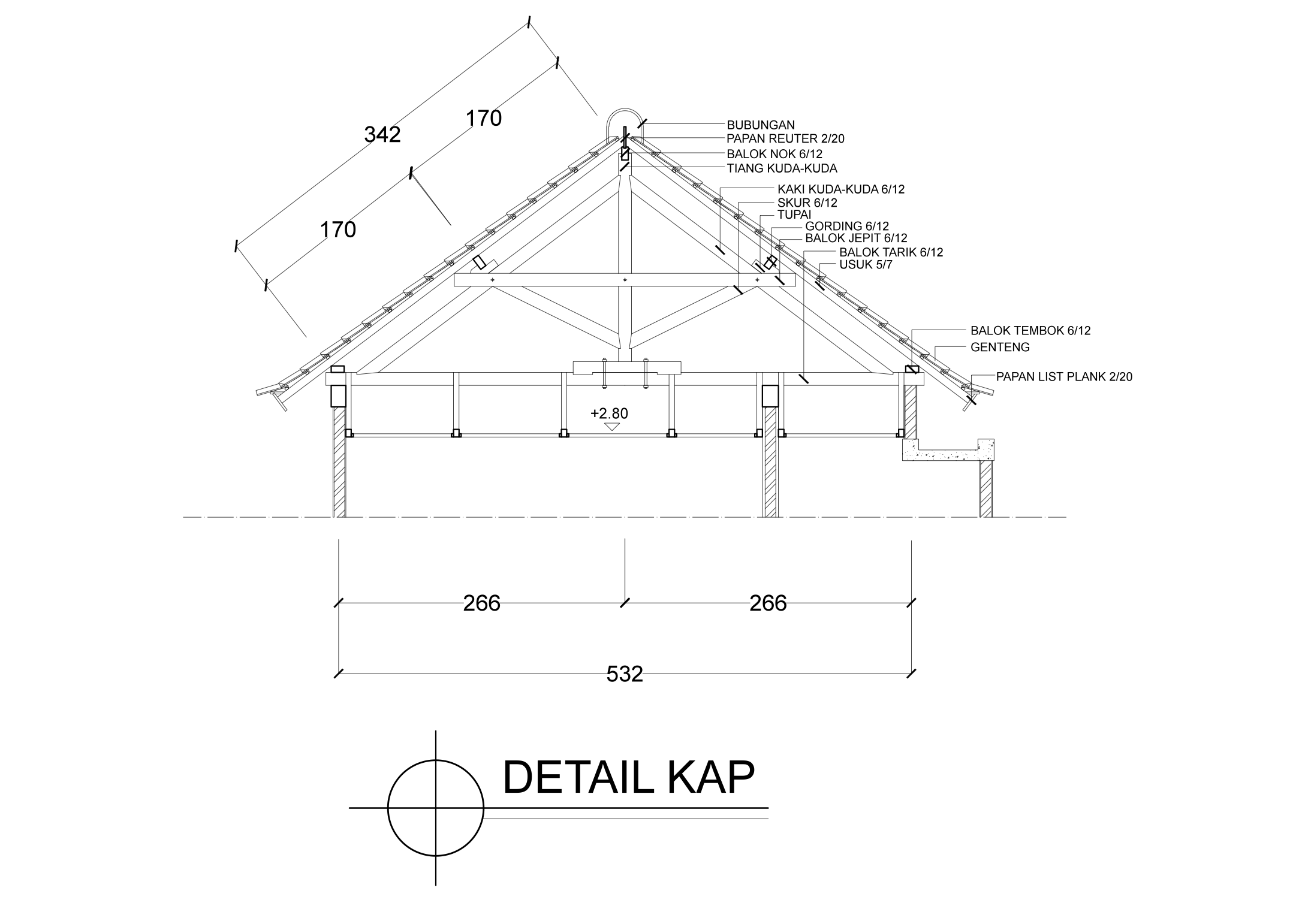 342

170

170

BUBUNGAN
PAPAN REUTER 2/20
BALOK NOK 6/12
TIANG KUDA-KUDA
KAKI KUDA-KUDA 6/12
SKUR 6/12
TUPAI
GORDING 6/12
BALOK JEPIT 6/12
BALOK TARIK 6/12
USUK 5/7
BALOK TEMBOK 6/12
GENTENG
PAPAN LIST PLANK 2/20

+2.80

266

266

532

DETAIL KAP